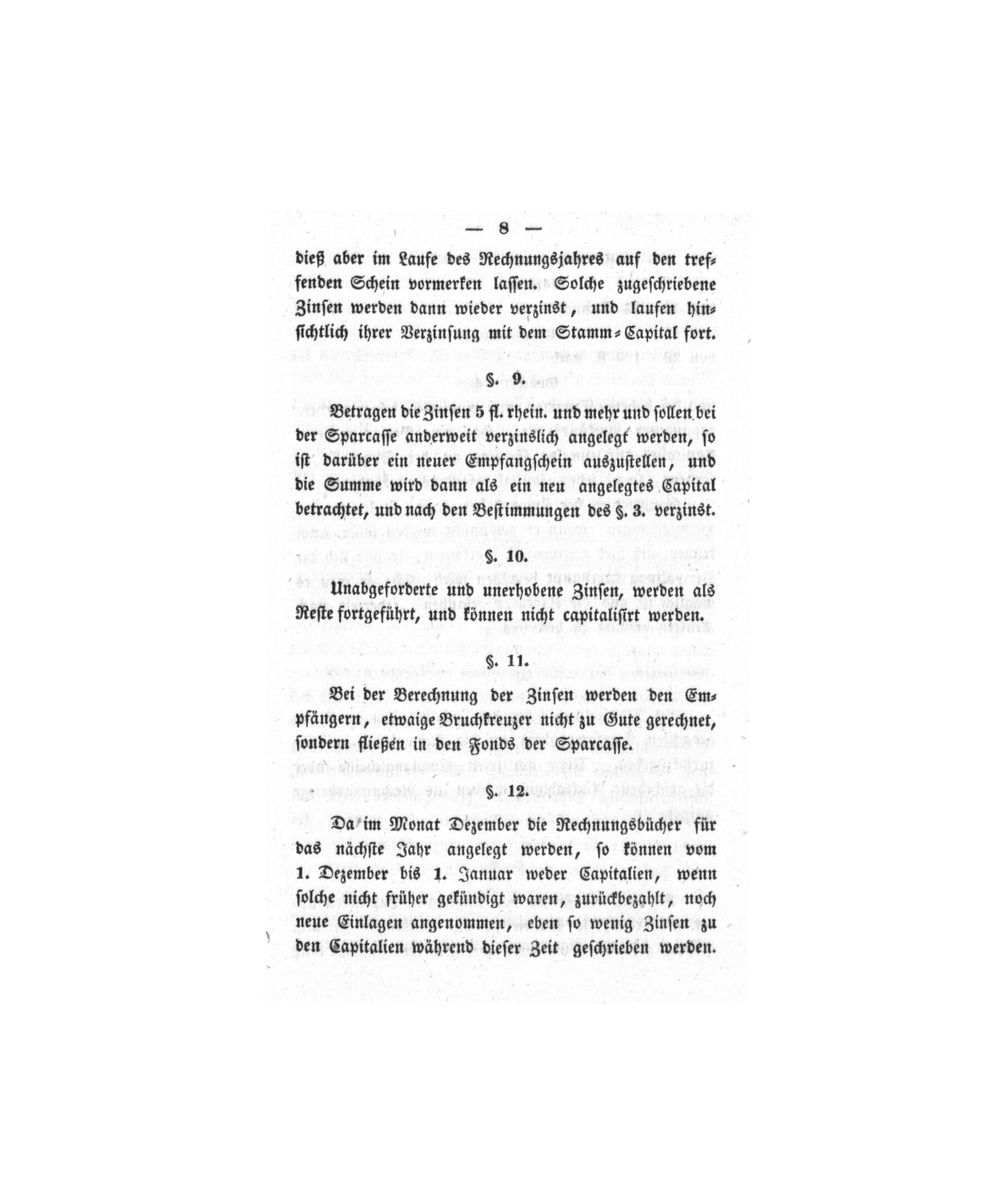 — 8 —

dieß aber im Laufe des Rechnungsjahres auf den treffenden Schein vormerken lassen. Solche zugeschriebene Zinsen werden dann wieder verzinst, und laufen hinsichtlich ihrer Verzinsung mit dem Stamm-Capital fort.

§. 9.

Betragen die Zinsen 5 fl. rhein. und mehr und sollen bei der Sparcasse anderweit verzinslich angelegt werden, so ist darüber ein neuer Empfangschein auszustellen, und die Summe wird dann als ein neu angelegtes Capital betrachtet, und nach den Bestimmungen des §. 3. verzinst.

§. 10.

Unabgeforderte und unerhobene Zinsen, werden als Reste fortgeführt, und können nicht capitalisirt werden.

§. 11.

Bei der Berechnung der Zinsen werden den Empfängern, etwaige Bruchkreuzer nicht zu Gute gerechnet, sondern fließen in den Fonds der Sparcasse.

§. 12.

Da im Monat Dezember die Rechnungsbücher für das nächste Jahr angelegt werden, so können vom 1. Dezember bis 1. Januar weder Capitalien, wenn solche nicht früher gekündigt waren, zurückbezahlt, noch neue Einlagen angenommen, eben so wenig Zinsen zu den Capitalien während dieser Zeit geschrieben werden.